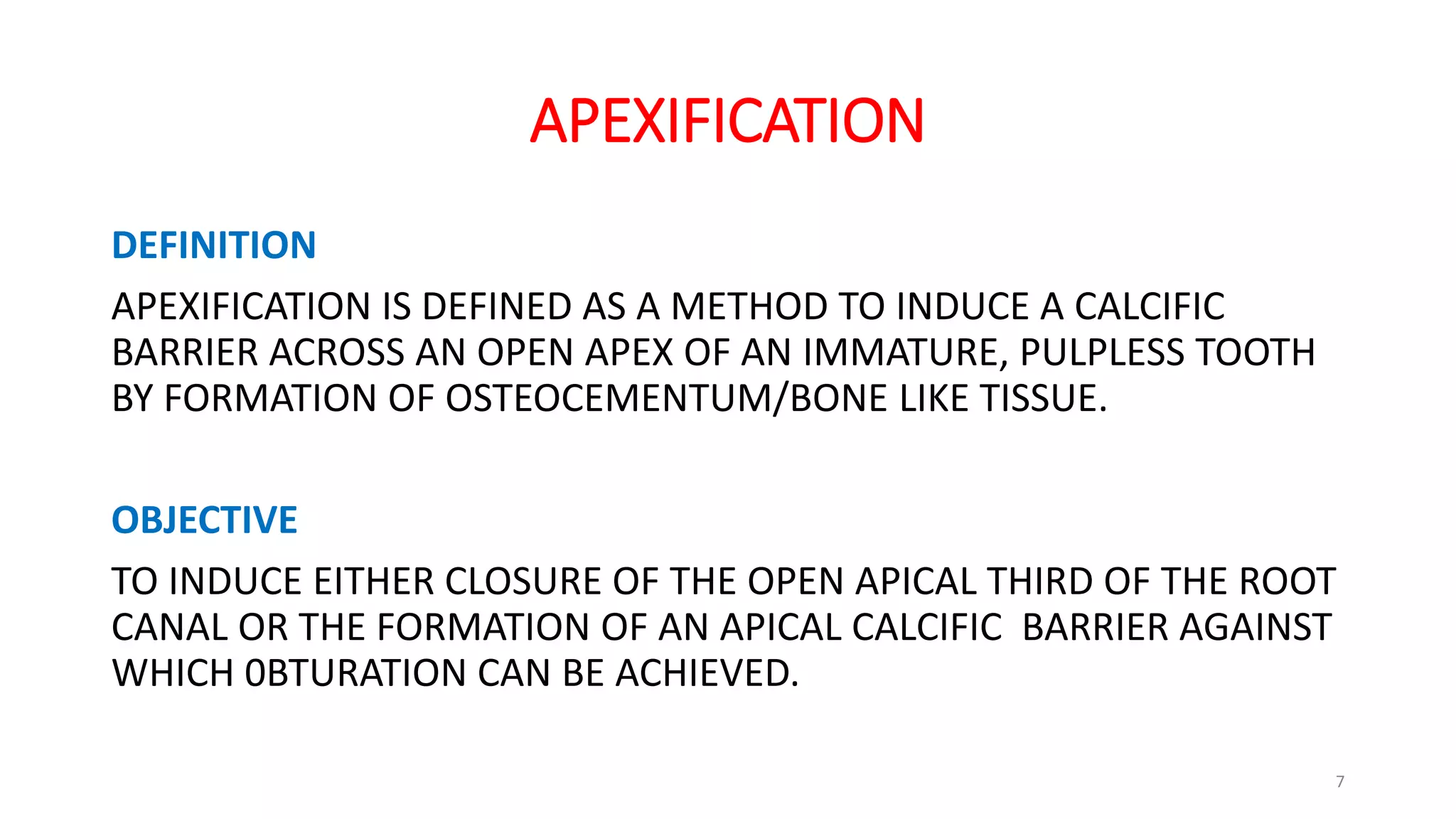 APEXIFICATION

DEFINITION

APEXIFICATION IS DEFINED AS A METHOD TO INDUCE A CALCIFIC BARRIER ACROSS AN OPEN APEX OF AN IMMATURE, PULPLESS TOOTH BY FORMATION OF OSTEOCEMENTUM/BONE LIKE TISSUE.

OBJECTIVE

TO INDUCE EITHER CLOSURE OF THE OPEN APICAL THIRD OF THE ROOT CANAL OR THE FORMATION OF AN APICAL CALCIFIC BARRIER AGAINST WHICH 0BTURATION CAN BE ACHIEVED.

7